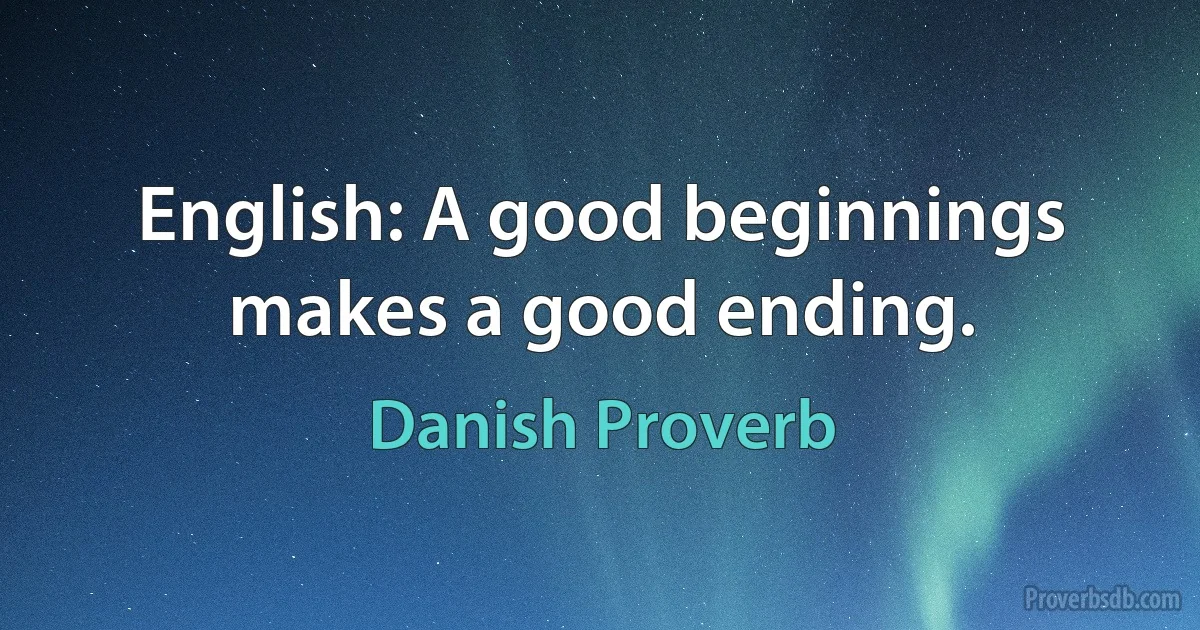 English: A good beginnings makes a good ending.

Danish Proverb

Proverbsdb.com